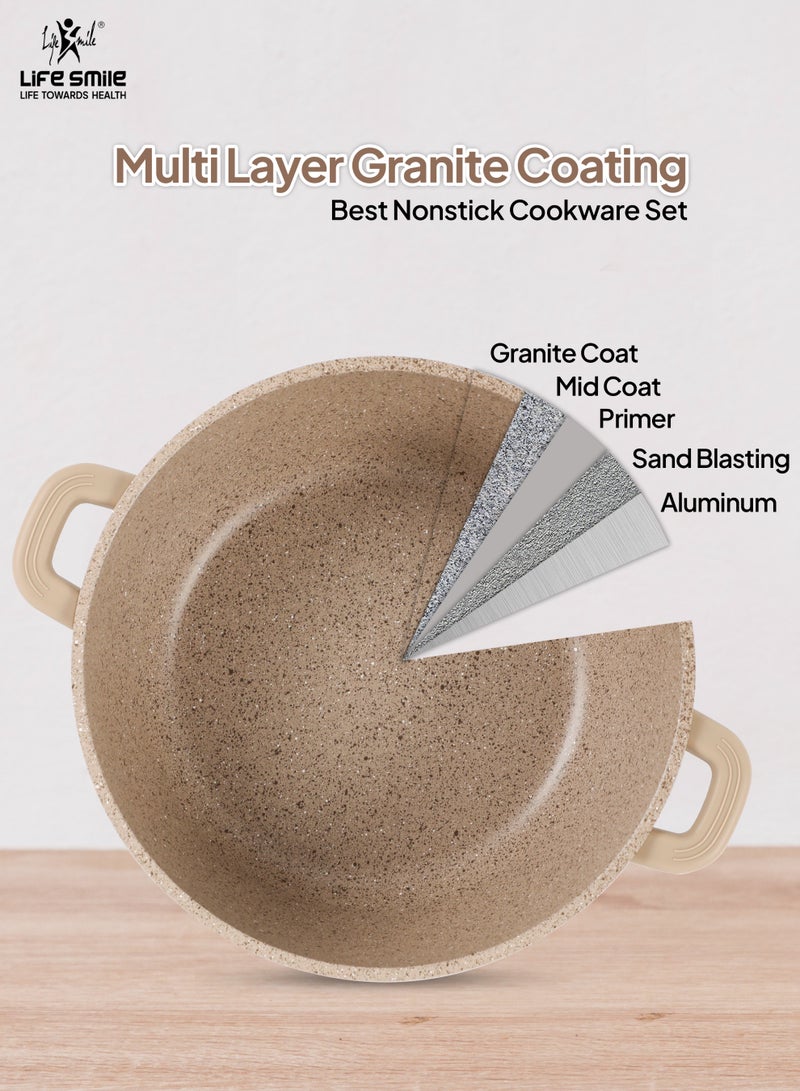 Life Smile®
LIFE SMILE
LIFE TOWARDS HEALTH

Multi Layer Granite Coating
Best Nonstick Cookware Set

Granite Coat
Mid Coat
Primer
Sand Blasting
Aluminum